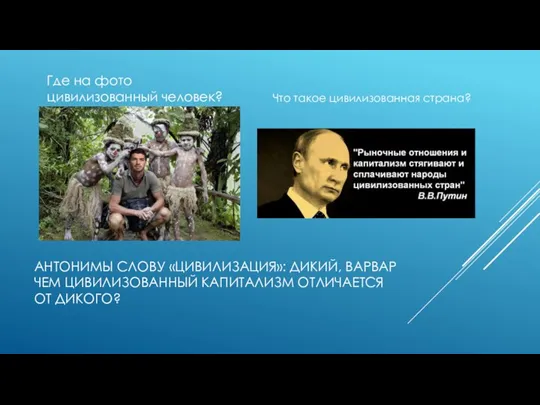 Где на фото цивилизованный человек?

Что такое цивилизованная страна?

"Рыночные отношения и капитализм стягивают и сплачивают народы цивилизованных стран"
В.В.Путин

АНТОНИМЫ СЛОВУ «ЦИВИЛИЗАЦИЯ»: ДИКИЙ, ВАРВАР
ЧЕМ ЦИВИЛИЗОВАННЫЙ КАПИТАЛИЗМ ОТЛИЧАЕТСЯ ОТ ДИКОГО?